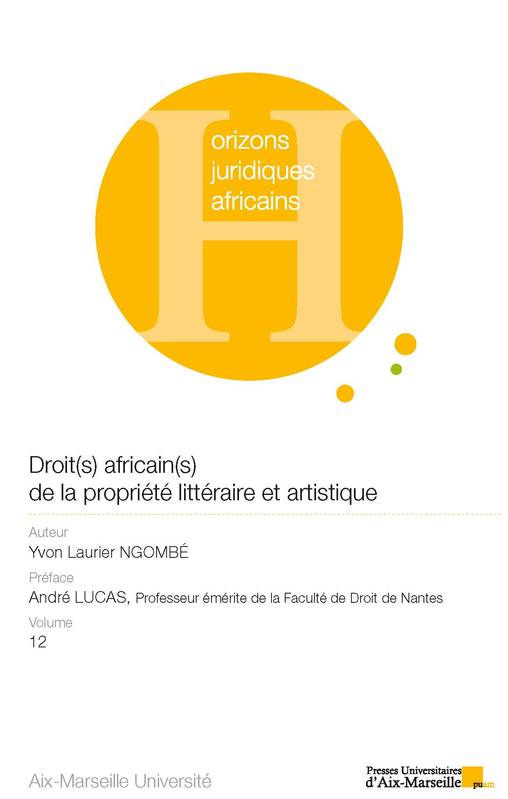 H
orizons
juridiques
africains

Droit(s) africain(s)
de la propriété littéraire et artistique

Auteur
Yvon Laurier NGOMBÉ

Préface
André LUCAS, Professeur émérite de la Faculté de Droit de Nantes

Volume
12

Aix-Marseille Université

Presses Universitaires
d'Aix-Marseille puam